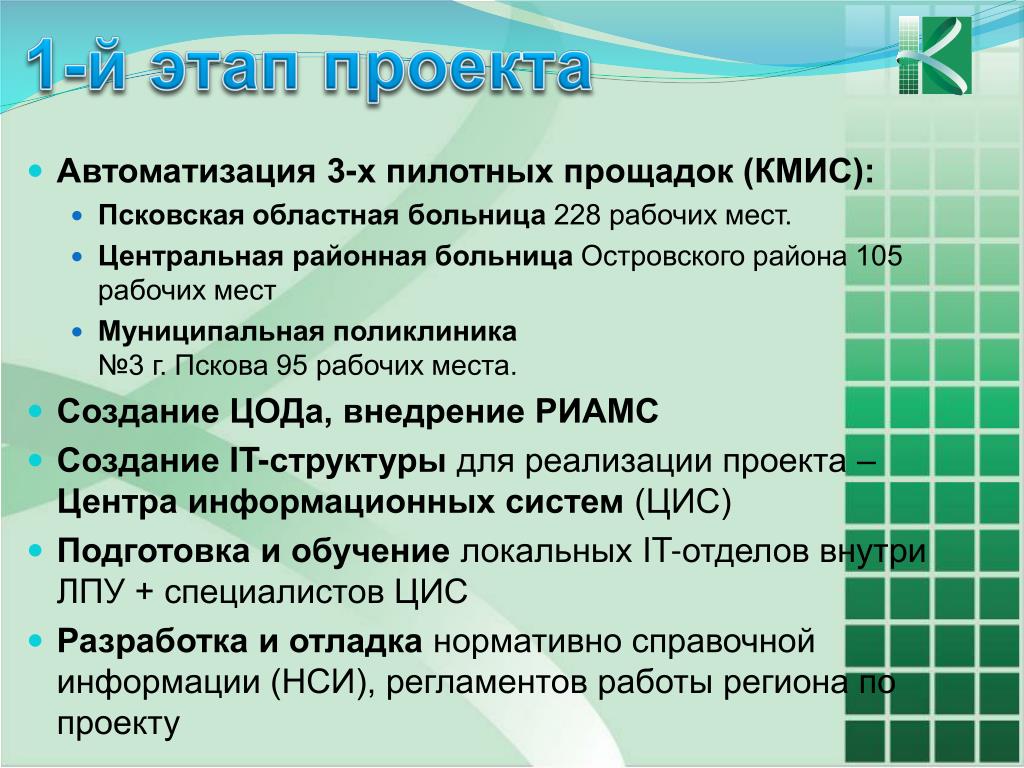 1-й этап проекта

Автоматизация 3-х пилотных прощадок (КМИС):

Псковская областная больница 228 рабочих мест.

Центральная районная больница Островского района 105 рабочих мест

Муниципальная поликлиника №3 г. Пскова 95 рабочих места.

Создание ЦОДа, внедрение РИАМС

Создание IT-структуры для реализации проекта – Центра информационных систем (ЦИС)

Подготовка и обучение локальных IT-отделов внутри ЛПУ + специалистов ЦИС

Разработка и отладка нормативно справочной информации (НСИ), регламентов работы региона по проекту